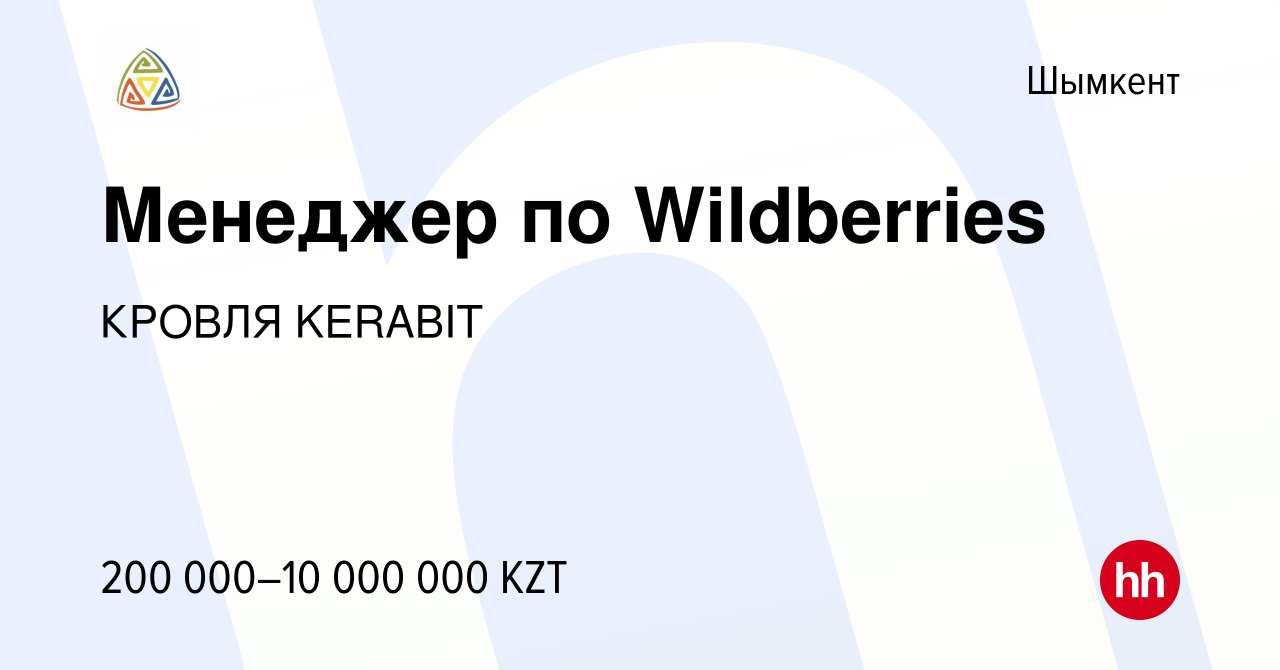 Шымкент

Менеджер по Wildberries

КРОВЛЯ KERABIT

200 000–10 000 000 KZT

hh